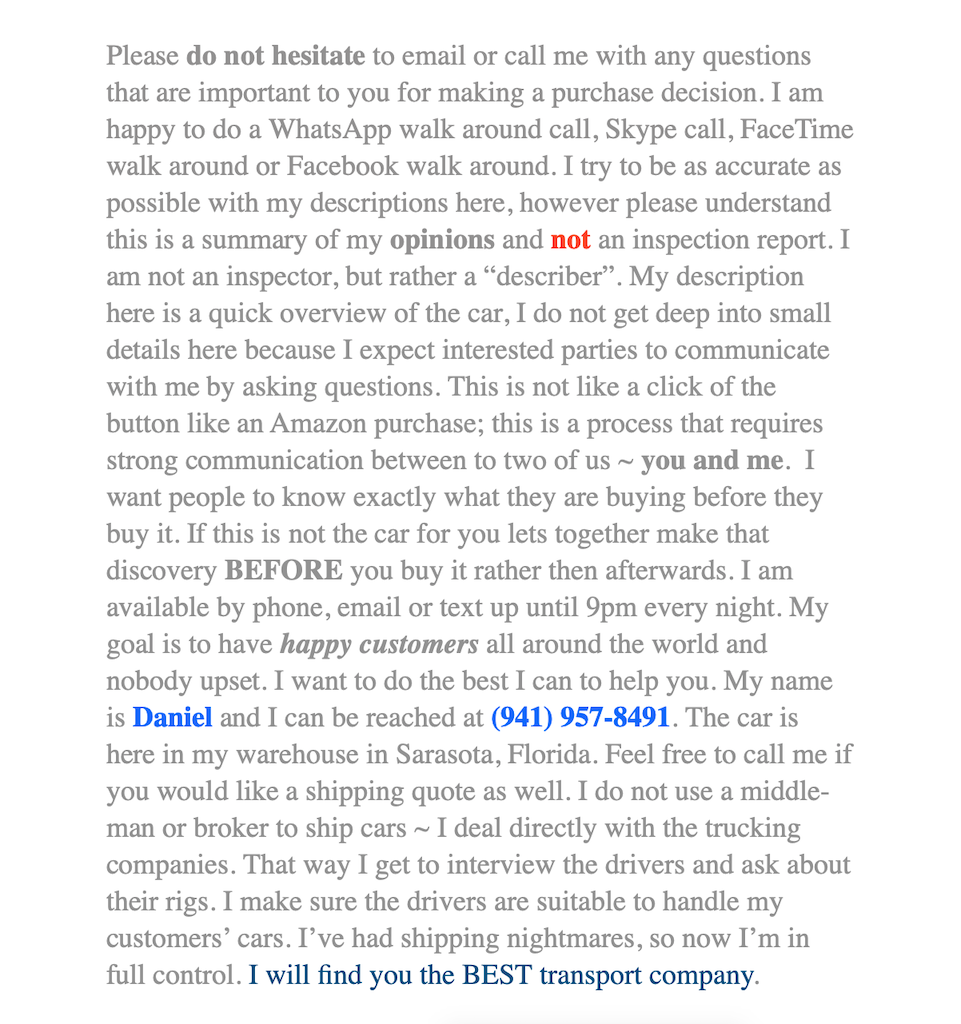 Please do not hesitate to email or call me with any questions that are important to you for making a purchase decision. I am happy to do a WhatsApp walk around call, Skype call, FaceTime walk around or Facebook walk around. I try to be as accurate as possible with my descriptions here, however please understand this is a summary of my opinions and not an inspection report. I am not an inspector, but rather a “describer”. My description here is a quick overview of the car, I do not get deep into small details here because I expect interested parties to communicate with me by asking questions. This is not like a click of the button like an Amazon purchase; this is a process that requires strong communication between to two of us ~ you and me. I want people to know exactly what they are buying before they buy it. If this is not the car for you lets together make that discovery BEFORE you buy it rather then afterwards. I am available by phone, email or text up until 9pm every night. My goal is to have happy customers all around the world and nobody upset. I want to do the best I can to help you. My name is Daniel and I can be reached at (941) 957-8491. The car is here in my warehouse in Sarasota, Florida. Feel free to call me if you would like a shipping quote as well. I do not use a middle-man or broker to ship cars ~ I deal directly with the trucking companies. That way I get to interview the drivers and ask about their rigs. I make sure the drivers are suitable to handle my customers’ cars. I’ve had shipping nightmares, so now I’m in full control. I will find you the BEST transport company.